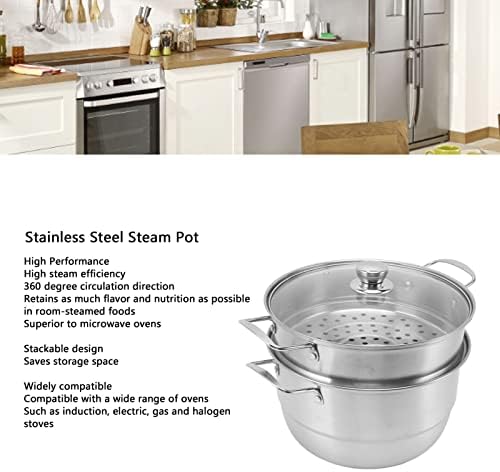 Stainless Steel Steam Pot

High Performance
High steam efficiency
360 degree circulation direction
Retains as much flavor and nutrition as possible in room-steamed foods
Superior to microwave ovens

Stackable design
Saves storage space

Widely compatible
Compatible with a wide range of ovens
Such as induction, electric, gas and halogen stoves